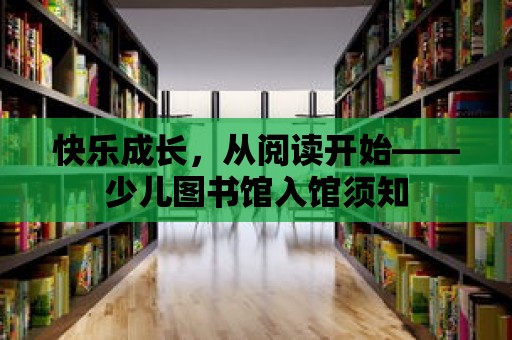 快乐成长，从阅读开始——少儿图书馆入馆须知